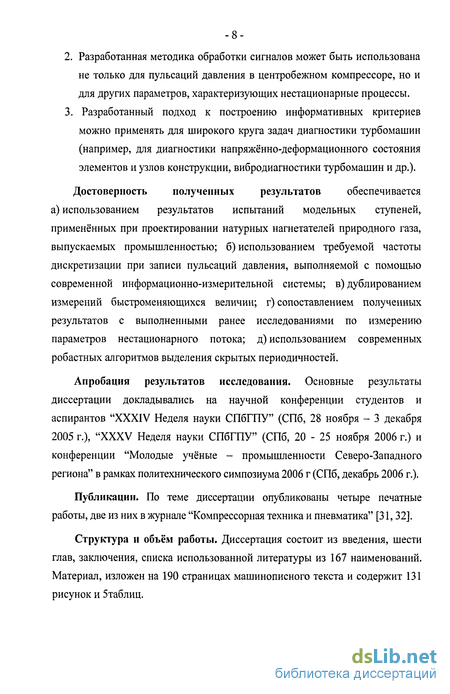 - 8 -

2. Разработанная методика обработки сигналов может быть использована не только для пульсаций давления в центробежном компрессоре, но и для других параметров, характеризующих нестационарные процессы.

3. Разработанный подход к построению информативных критериев можно применять для широкого круга задач диагностики турбомашин (например, для диагностики напряжённо-деформационного состояния элементов и узлов конструкции, вибродиагностики турбомашин и др.).

Достоверность полученных результатов обеспечивается а) использованием результатов испытаний модельных ступеней, применённых при проектировании натурных нагнетателей природного газа, выпускаемых промышленностью; б) использованием требуемой частоты дискретизации при записи пульсаций давления, выполняемой с помощью современной информационно-измерительной системы; в) дублированием измерений быстроменяющихся величин; г) сопоставлением полученных результатов с выполненными ранее исследованиями по измерению параметров нестационарного потока; д) использованием современных робастных алгоритмов выделения скрытых периодичностей.

Апробация результатов исследования. Основные результаты диссертации докладывались на научной конференции студентов и аспирантов "XXXIV Неделя науки СПбГПУ" (СПб, 28 ноября – 3 декабря 2005 г.), "XXXV Неделя науки СПбГПУ" (СПб, 20 - 25 ноября 2006 г.) и конференции "Молодые учёные – промышленности Северо-Западного региона" в рамках политехнического симпозиума 2006 г (СПб, декабрь 2006 г.).

Публикации. По теме диссертации опубликованы четыре печатные работы, две из них в журнале "Компрессорная техника и пневматика" [31, 32].

Структура и объём работы. Диссертация состоит из введения, шести глав, заключения, списка использованной литературы из 167 наименований. Материал, изложен на 190 страницах машинописного текста и содержит 131 рисунок и 5таблиц.

dsLib.net
библиотека диссертаций